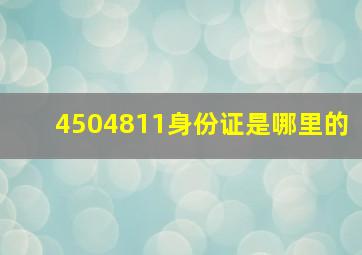 4504811身份证是哪里的